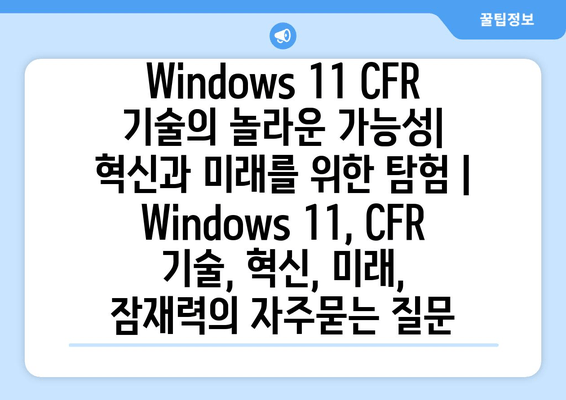 꿀팁정보

Windows 11 CFR 기술의 놀라운 가능성| 혁신과 미래를 위한 탐험 | Windows 11, CFR 기술, 혁신, 미래, 잠재력의 자주묻는 질문